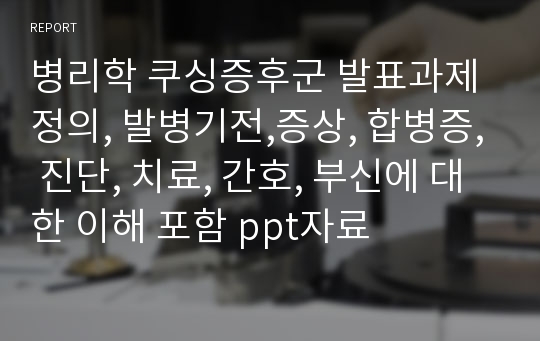 REPORT

병리학 쿠싱증후군 발표과제 정의, 발병기전,증상, 합병증, 진단, 치료, 간호, 부신에 대한 이해 포함 ppt자료